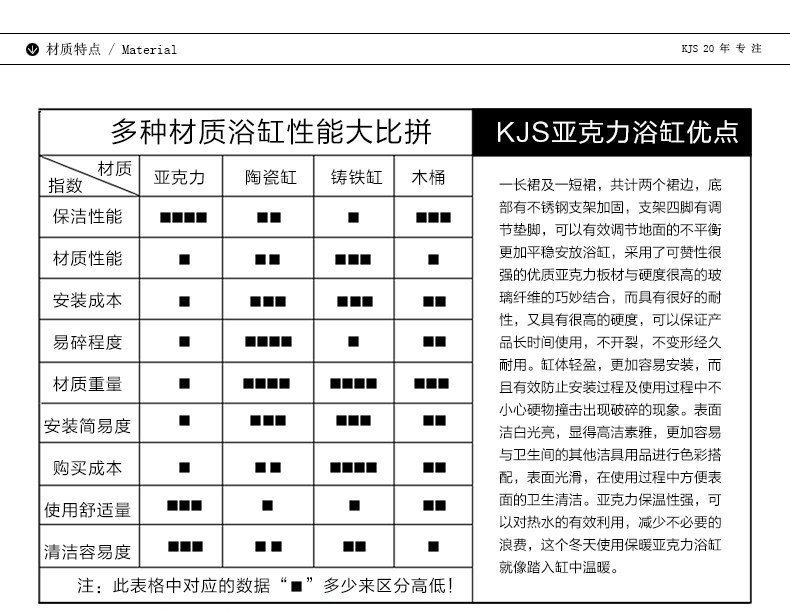 材质特点 / Material

KJS 20 年 专 注

多种材质浴缸性能大比拼

| 材质 指数 | 亚克力 | 陶瓷缸 | 铸铁缸 | 木桶 |
|---|---|---|---|---|
| 保洁性能 | ■■■■ | ■■ | ■ | ■■■ |
| 材质性能 | ■ | ■■ | ■■■ | ■ |
| 安装成本 | ■ | ■■■ | ■■■ | ■■ |
| 易碎程度 | ■ | ■■■■ | ■ | ■■ |
| 材质重量 | ■ | ■■■■ | ■■■■ | ■■■ |
| 安装简易度 | ■ | ■■■ | ■■■ | ■■ |
| 购买成本 | ■ | ■■ | ■■■■ | ■■ |
| 使用舒适量 | ■■■ | ■ | ■ | ■■ |
| 清洁容易度 | ■■■ | ■■ | ■■ | ■ |

注：此表格中对应的数据“■”多少来区分高低！

KJS亚克力浴缸优点

一长裙及一短裙，共计两个裙边，底部有不锈钢支架加固，支架四脚有调节垫脚，可以有效调节地面的不平衡更加平稳安放浴缸，采用了可赞性很强的优质亚克力板材与硬度很高的玻璃纤维的巧妙结合，而具有很好的耐性，又具有很高的硬度，可以保证产品长时间使用，不开裂，不变形经久耐用。缸体轻盈，更加容易安装，而且有效防止安装过程及使用过程中不小心硬物撞击出现破碎的现象。表面洁白光亮，显得高洁素雅，更加容易与卫生间的其他洁具用品进行色彩搭配，表面光滑，在使用过程中方便表面的卫生清洁。亚克力保温性强，可以对热水的有效利用，减少不必要的浪费，这个冬天使用保暖亚克力浴缸就像踏入缸中温暖。